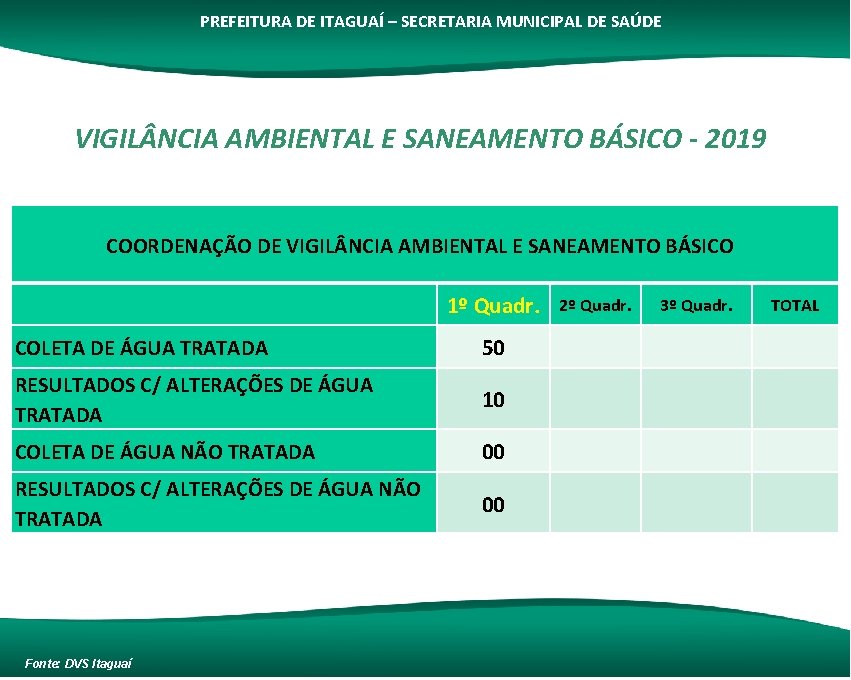 PREFEITURA DE ITAGUAÍ – SECRETARIA MUNICIPAL DE SAÚDE

VIGILÂNCIA AMBIENTAL E SANEAMENTO BÁSICO - 2019

COORDENAÇÃO DE VIGILÂNCIA AMBIENTAL E SANEAMENTO BÁSICO

| | 1º Quadr. | 2º Quadr. | 3º Quadr. | TOTAL |
|---|---|---|---|---|
| COLETA DE ÁGUA TRATADA | 50 | | | |
| RESULTADOS C/ ALTERAÇÕES DE ÁGUA TRATADA | 10 | | | |
| COLETA DE ÁGUA NÃO TRATADA | 00 | | | |
| RESULTADOS C/ ALTERAÇÕES DE ÁGUA NÃO TRATADA | 00 | | | |

Fonte: DVS Itaguaí